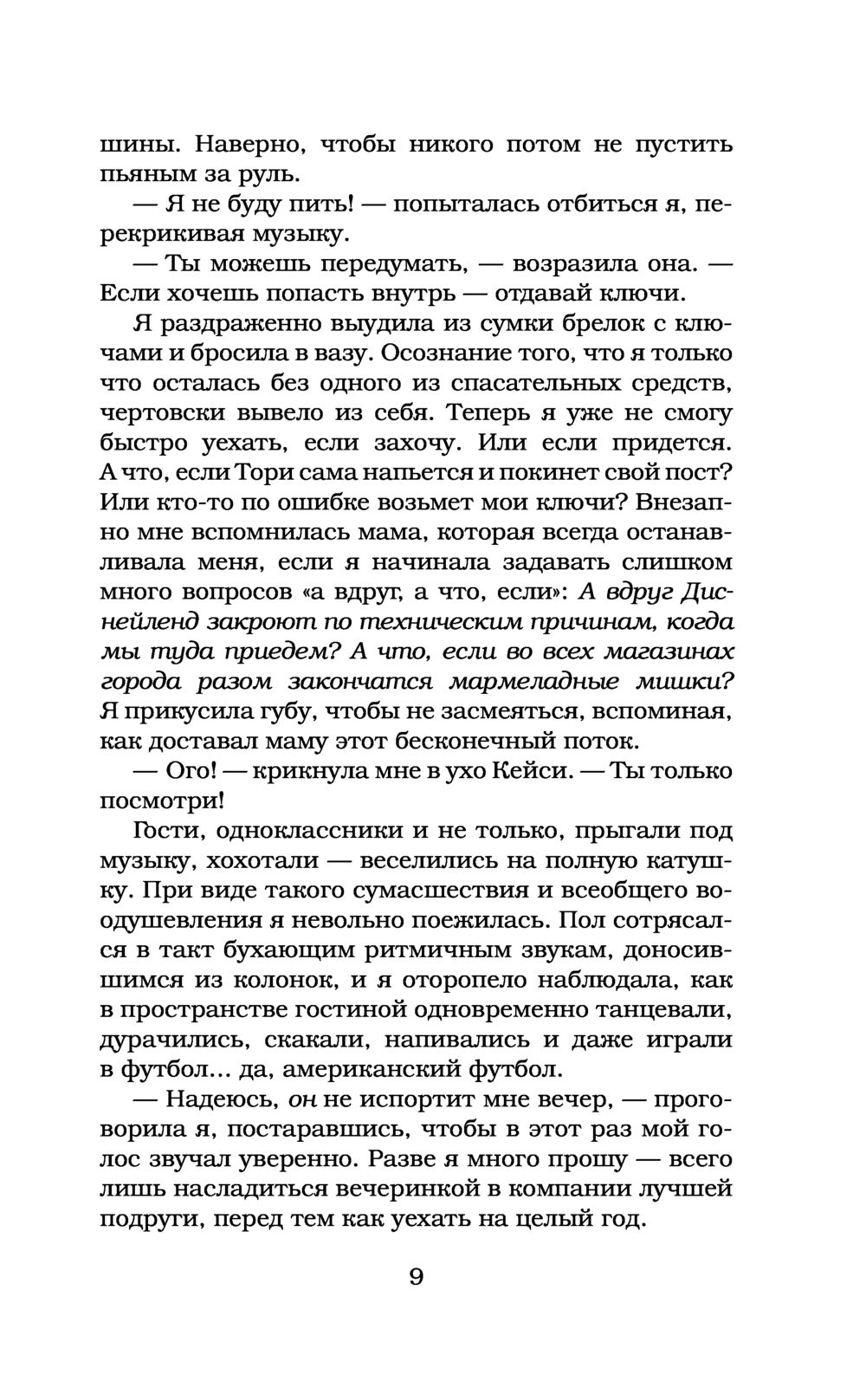 шины. Наверно, чтобы никого потом не пустить пьяным за руль.

— Я не буду пить! — попыталась отбиться я, перекрикивая музыку.

— Ты можешь передумать, — возразила она. — Если хочешь попасть внутрь — отдавай ключи.

Я раздраженно выудила из сумки брелок с ключами и бросила в вазу. Осознание того, что я только что осталась без одного из спасательных средств, чертовски вывело из себя. Теперь я уже не смогу быстро уехать, если захочу. Или если придется. А что, если Тори сама напьется и покинет свой пост? Или кто-то по ошибке возьмет мои ключи? Внезапно мне вспомнилась мама, которая всегда останавливала меня, если я начинала задавать слишком много вопросов «а вдруг, а что, если»: А вдруг Диснейленд закроют по техническим причинам, когда мы туда приедем? А что, если во всех магазинах города разом закончатся мармеладные мишки? Я прикусила губу, чтобы не засмеяться, вспоминая, как доставал маму этот бесконечный поток.

— Ого! — крикнула мне в ухо Кейси. — Ты только посмотри!

Гости, одноклассники и не только, прыгали под музыку, хохотали — веселились на полную катушку. При виде такого сумасшествия и всеобщего воодушевления я невольно поежилась. Пол сотрясался в такт бухающим ритмичным звукам, доносившимся из колонок, и я оторопело наблюдала, как в пространстве гостиной одновременно танцевали, дурачились, скакали, напивались и даже играли в футбол... да, американский футбол.

— Надеюсь, он не испортит мне вечер, — проговорила я, постаравшись, чтобы в этот раз мой голос звучал уверенно. Разве я много прошу — всего лишь насладиться вечеринкой в компании лучшей подруги, перед тем как уехать на целый год.

9